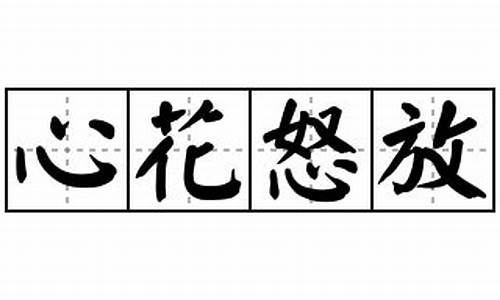 心花怒放